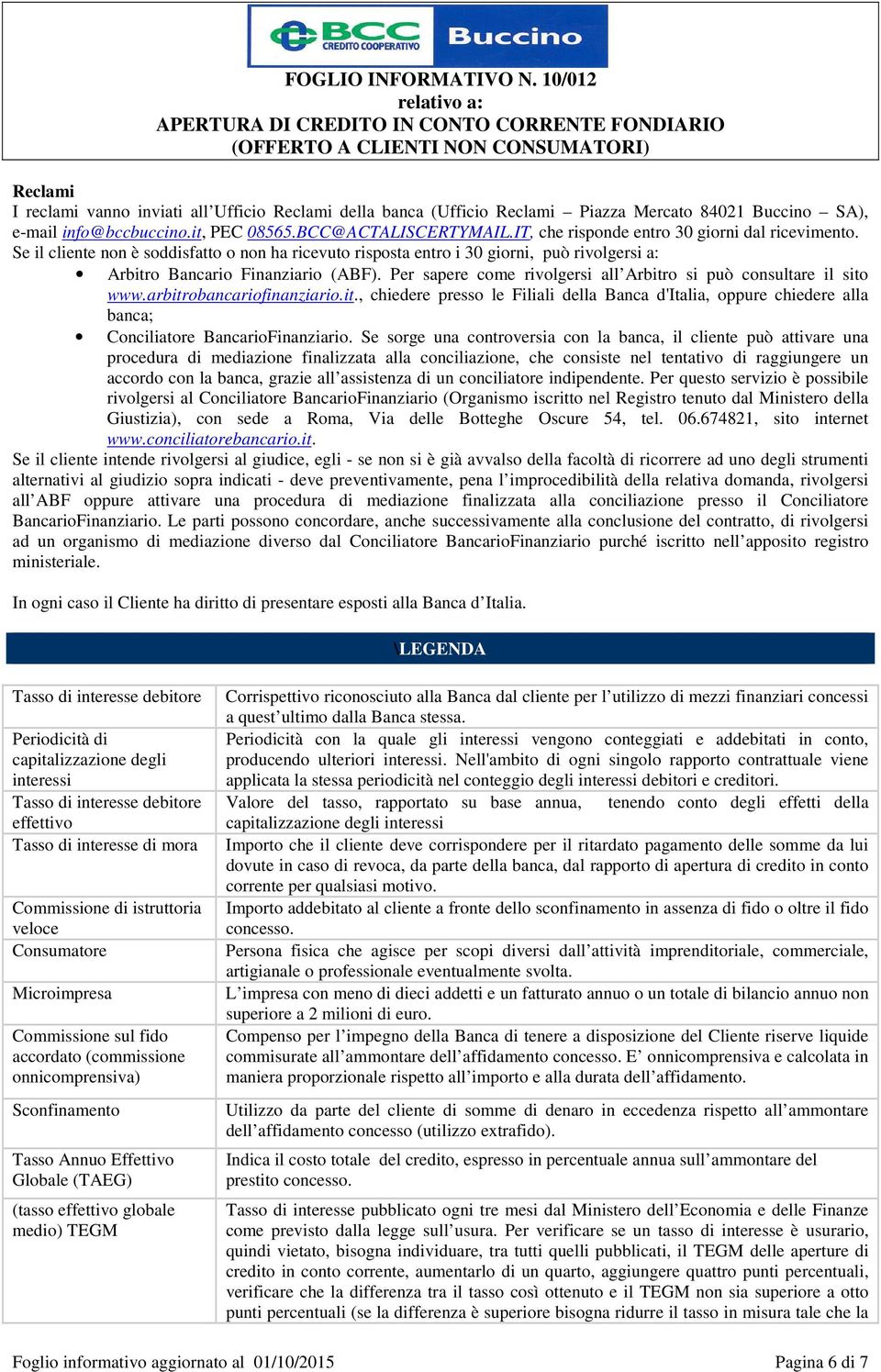 BCC CREDITO COOPERATIVO Buccino

FOGLIO INFORMATIVO N. 10/012
relativo a:
APERTURA DI CREDITO IN CONTO CORRENTE FONDIARIO
(OFFERTO A CLIENTI NON CONSUMATORI)

Reclami
I reclami vanno inviati all'Ufficio Reclami della banca (Ufficio Reclami – Piazza Mercato 84021 Buccino – SA), e-mail info@bccbuccino.it, PEC 08565.BCC@ACTALISCERTYMAIL.IT, che risponde entro 30 giorni dal ricevimento.
Se il cliente non è soddisfatto o non ha ricevuto risposta entro i 30 giorni, può rivolgersi a:

• Arbitro Bancario Finanziario (ABF). Per sapere come rivolgersi all'Arbitro si può consultare il sito www.arbitrobancariofinanziario.it., chiedere presso le Filiali della Banca d'Italia, oppure chiedere alla banca;
• Conciliatore BancarioFinanziario. Se sorge una controversia con la banca, il cliente può attivare una procedura di mediazione finalizzata alla conciliazione, che consiste nel tentativo di raggiungere un accordo con la banca, grazie all'assistenza di un conciliatore indipendente. Per questo servizio è possibile rivolgersi al Conciliatore BancarioFinanziario (Organismo iscritto nel Registro tenuto dal Ministero della Giustizia), con sede a Roma, Via delle Botteghe Oscure 54, tel. 06.674821, sito internet www.conciliatorebancario.it.

Se il cliente intende rivolgersi al giudice, egli - se non si è già avvalso della facoltà di ricorrere ad uno degli strumenti alternativi al giudizio sopra indicati - deve preventivamente, pena l'improcedibilità della relativa domanda, rivolgersi all'ABF oppure attivare una procedura di mediazione finalizzata alla conciliazione presso il Conciliatore BancarioFinanziario. Le parti possono concordare, anche successivamente alla conclusione del contratto, di rivolgersi ad un organismo di mediazione diverso dal Conciliatore BancarioFinanziario purché iscritto nell'apposito registro ministeriale.

In ogni caso il Cliente ha diritto di presentare esposti alla Banca d'Italia.

\LEGENDA

| | |
|---|---|
| Tasso di interesse debitore | Corrispettivo riconosciuto alla Banca dal cliente per l'utilizzo di mezzi finanziari concessi a quest'ultimo dalla Banca stessa. |
| Periodicità di capitalizzazione degli interessi | Periodicità con la quale gli interessi vengono conteggiati e addebitati in conto, producendo ulteriori interessi. Nell'ambito di ogni singolo rapporto contrattuale viene applicata la stessa periodicità nel conteggio degli interessi debitori e creditori. |
| Tasso di interesse debitore effettivo | Valore del tasso, rapportato su base annua, tenendo conto degli effetti della capitalizzazione degli interessi |
| Tasso di interesse di mora | Importo che il cliente deve corrispondere per il ritardato pagamento delle somme da lui dovute in caso di revoca, da parte della banca, dal rapporto di apertura di credito in conto corrente per qualsiasi motivo. |
| Commissione di istruttoria veloce | Importo addebitato al cliente a fronte dello sconfinamento in assenza di fido o oltre il fido concesso. |
| Consumatore | Persona fisica che agisce per scopi diversi dall'attività imprenditoriale, commerciale, artigianale o professionale eventualmente svolta. |
| Microimpresa | L'impresa con meno di dieci addetti e un fatturato annuo o un totale di bilancio annuo non superiore a 2 milioni di euro. |
| Commissione sul fido accordato (commissione onnicomprensiva) | Compenso per l'impegno della Banca di tenere a disposizione del Cliente riserve liquide commisurate all'ammontare dell'affidamento concesso. E' onnicomprensiva e calcolata in maniera proporzionale rispetto all'importo e alla durata dell'affidamento. |
| Sconfinamento | Utilizzo da parte del cliente di somme di denaro in eccedenza rispetto all'ammontare dell'affidamento concesso (utilizzo extrafido). |
| Tasso Annuo Effettivo Globale (TAEG) | Indica il costo totale del credito, espresso in percentuale annua sull'ammontare del prestito concesso. |
| (tasso effettivo globale medio) TEGM | Tasso di interesse pubblicato ogni tre mesi dal Ministero dell'Economia e delle Finanze come previsto dalla legge sull'usura. Per verificare se un tasso di interesse è usurario, quindi vietato, bisogna individuare, tra tutti quelli pubblicati, il TEGM delle aperture di credito in conto corrente, aumentarlo di un quarto, aggiungere quattro punti percentuali, verificare che la differenza tra il tasso così ottenuto e il TEGM non sia superiore a otto punti percentuali (se la differenza è superiore bisogna ridurre il tasso in misura tale che la |

Foglio informativo aggiornato al 01/10/2015 Pagina 6 di 7